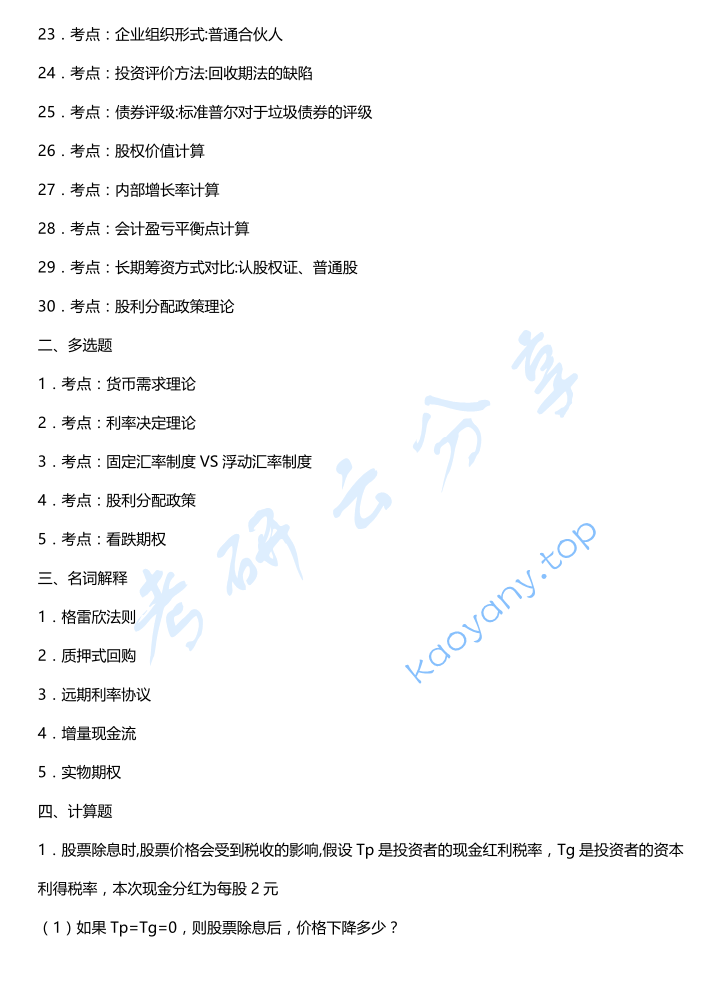 23．考点：企业组织形式:普通合伙人

24．考点：投资评价方法:回收期法的缺陷

25．考点：债券评级:标准普尔对于垃圾债券的评级

26．考点：股权价值计算

27．考点：内部增长率计算

28．考点：会计盈亏平衡点计算

29．考点：长期筹资方式对比:认股权证、普通股

30．考点：股利分配政策理论

二、多选题

1．考点：货币需求理论

2．考点：利率决定理论

3．考点：固定汇率制度 VS 浮动汇率制度

4．考点：股利分配政策

5．考点：看跌期权

三、名词解释

1．格雷欣法则

2．质押式回购

3．远期利率协议

4．增量现金流

5．实物期权

四、计算题

1．股票除息时,股票价格会受到税收的影响,假设 Tp 是投资者的现金红利税率，Tg 是投资者的资本利得税率，本次现金分红为每股 2 元

（1）如果 Tp=Tg=0，则股票除息后，价格下降多少？

考研云分享 kaoyany.top